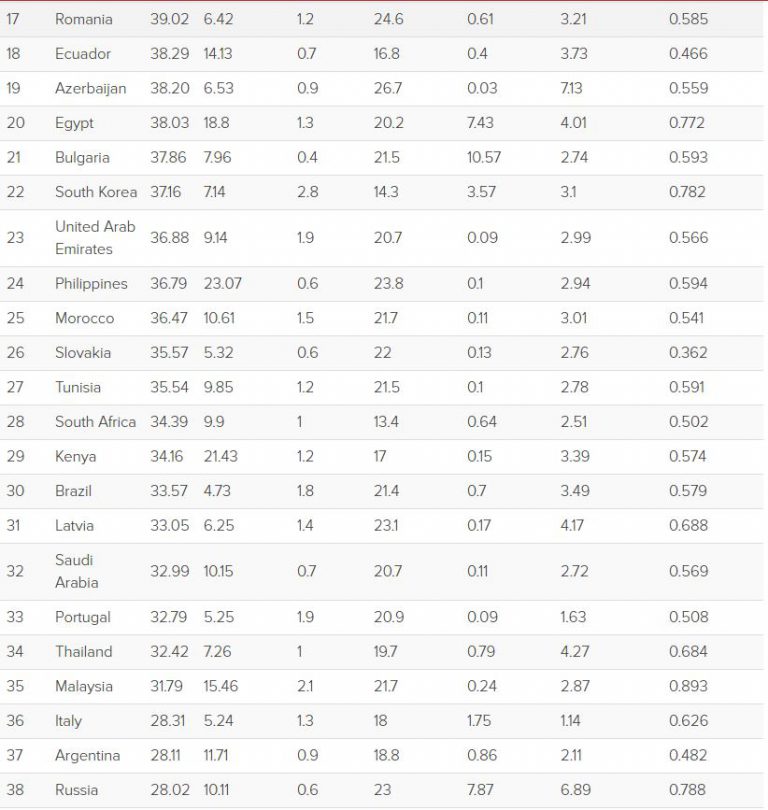 | 17 | Romania | 39.02 | 6.42 | 1.2 | 24.6 | 0.61 | 3.21 | 0.585 |
|---|---|---|---|---|---|---|---|---|
| 18 | Ecuador | 38.29 | 14.13 | 0.7 | 16.8 | 0.4 | 3.73 | 0.466 |
| 19 | Azerbaijan | 38.20 | 6.53 | 0.9 | 26.7 | 0.03 | 7.13 | 0.559 |
| 20 | Egypt | 38.03 | 18.8 | 1.3 | 20.2 | 7.43 | 4.01 | 0.772 |
| 21 | Bulgaria | 37.86 | 7.96 | 0.4 | 21.5 | 10.57 | 2.74 | 0.593 |
| 22 | South Korea | 37.16 | 7.14 | 2.8 | 14.3 | 3.57 | 3.1 | 0.782 |
| 23 | United Arab Emirates | 36.88 | 9.14 | 1.9 | 20.7 | 0.09 | 2.99 | 0.566 |
| 24 | Philippines | 36.79 | 23.07 | 0.6 | 23.8 | 0.1 | 2.94 | 0.594 |
| 25 | Morocco | 36.47 | 10.61 | 1.5 | 21.7 | 0.11 | 3.01 | 0.541 |
| 26 | Slovakia | 35.57 | 5.32 | 0.6 | 22 | 0.13 | 2.76 | 0.362 |
| 27 | Tunisia | 35.54 | 9.85 | 1.2 | 21.5 | 0.1 | 2.78 | 0.591 |
| 28 | South Africa | 34.39 | 9.9 | 1 | 13.4 | 0.64 | 2.51 | 0.502 |
| 29 | Kenya | 34.16 | 21.43 | 1.2 | 17 | 0.15 | 3.39 | 0.574 |
| 30 | Brazil | 33.57 | 4.73 | 1.8 | 21.4 | 0.7 | 3.49 | 0.579 |
| 31 | Latvia | 33.05 | 6.25 | 1.4 | 23.1 | 0.17 | 4.17 | 0.688 |
| 32 | Saudi Arabia | 32.99 | 10.15 | 0.7 | 20.7 | 0.11 | 2.72 | 0.569 |
| 33 | Portugal | 32.79 | 5.25 | 1.9 | 20.9 | 0.09 | 1.63 | 0.508 |
| 34 | Thailand | 32.42 | 7.26 | 1 | 19.7 | 0.79 | 4.27 | 0.684 |
| 35 | Malaysia | 31.79 | 15.46 | 2.1 | 21.7 | 0.24 | 2.87 | 0.893 |
| 36 | Italy | 28.31 | 5.24 | 1.3 | 18 | 1.75 | 1.14 | 0.626 |
| 37 | Argentina | 28.11 | 11.71 | 0.9 | 18.8 | 0.86 | 2.11 | 0.482 |
| 38 | Russia | 28.02 | 10.11 | 0.6 | 23 | 7.87 | 6.89 | 0.788 |